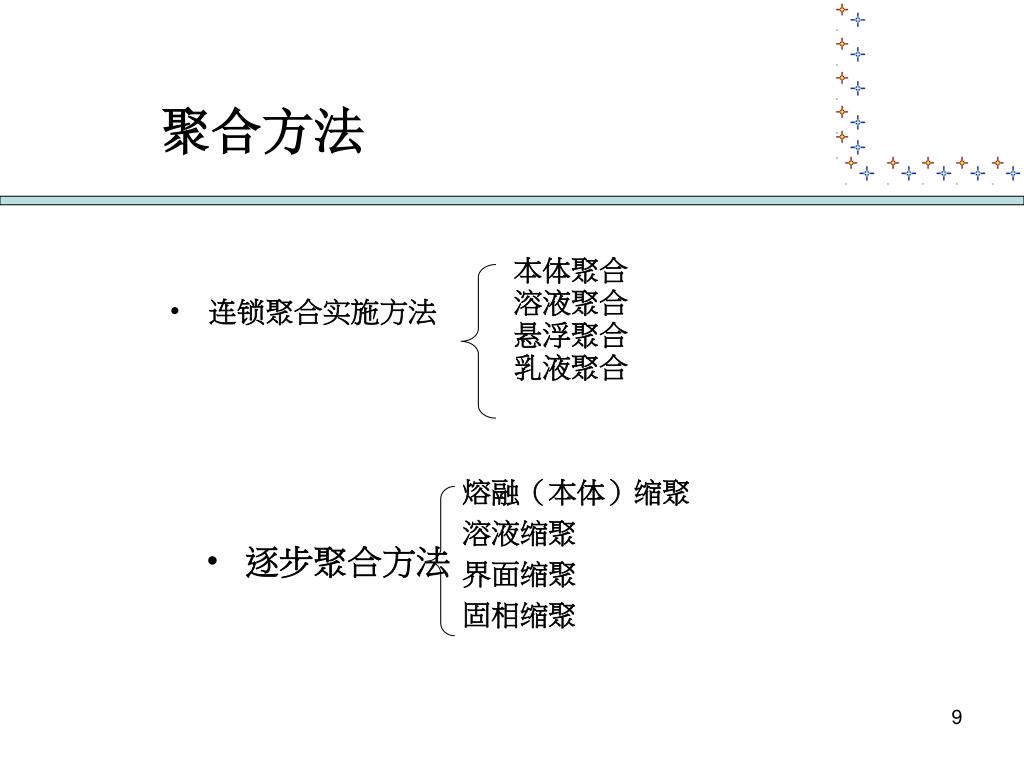 聚合方法

• 连锁聚合实施方法

本体聚合
溶液聚合
悬浮聚合
乳液聚合

• 逐步聚合方法

熔融（本体）缩聚
溶液缩聚
界面缩聚
固相缩聚

9